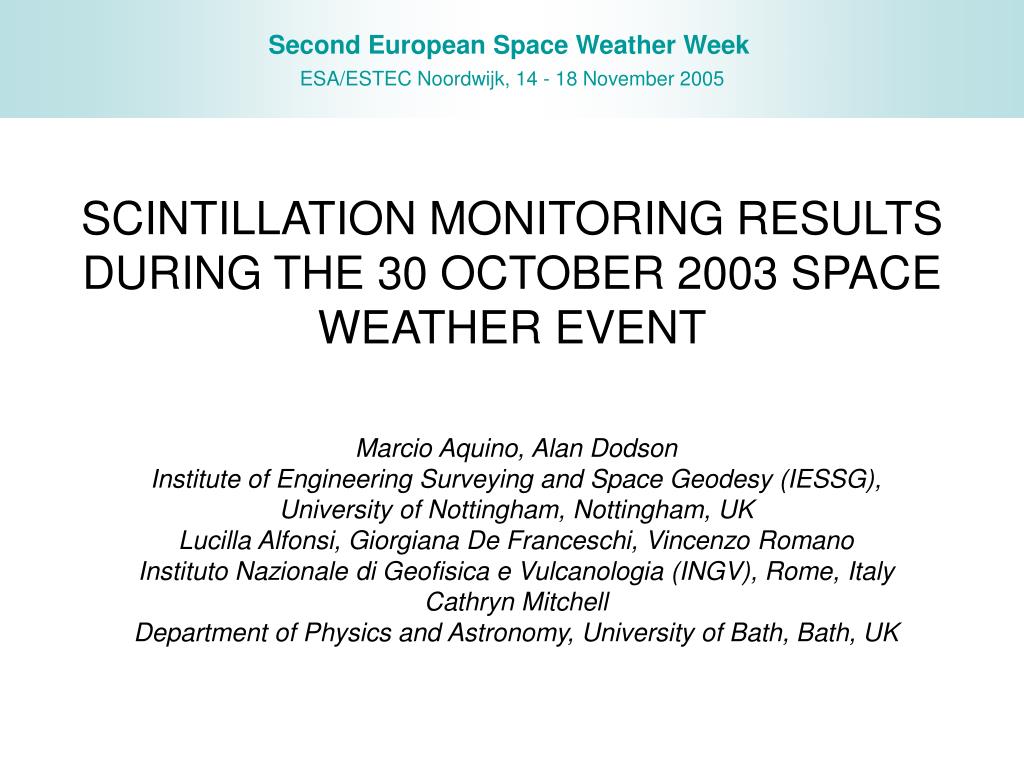 Second European Space Weather Week
ESA/ESTEC Noordwijk, 14 - 18 November 2005

SCINTILLATION MONITORING RESULTS DURING THE 30 OCTOBER 2003 SPACE WEATHER EVENT

Marcio Aquino, Alan Dodson
Institute of Engineering Surveying and Space Geodesy (IESSG), University of Nottingham, Nottingham, UK
Lucilla Alfonsi, Giorgiana De Franceschi, Vincenzo Romano
Instituto Nazionale di Geofisica e Vulcanologia (INGV), Rome, Italy
Cathryn Mitchell
Department of Physics and Astronomy, University of Bath, Bath, UK